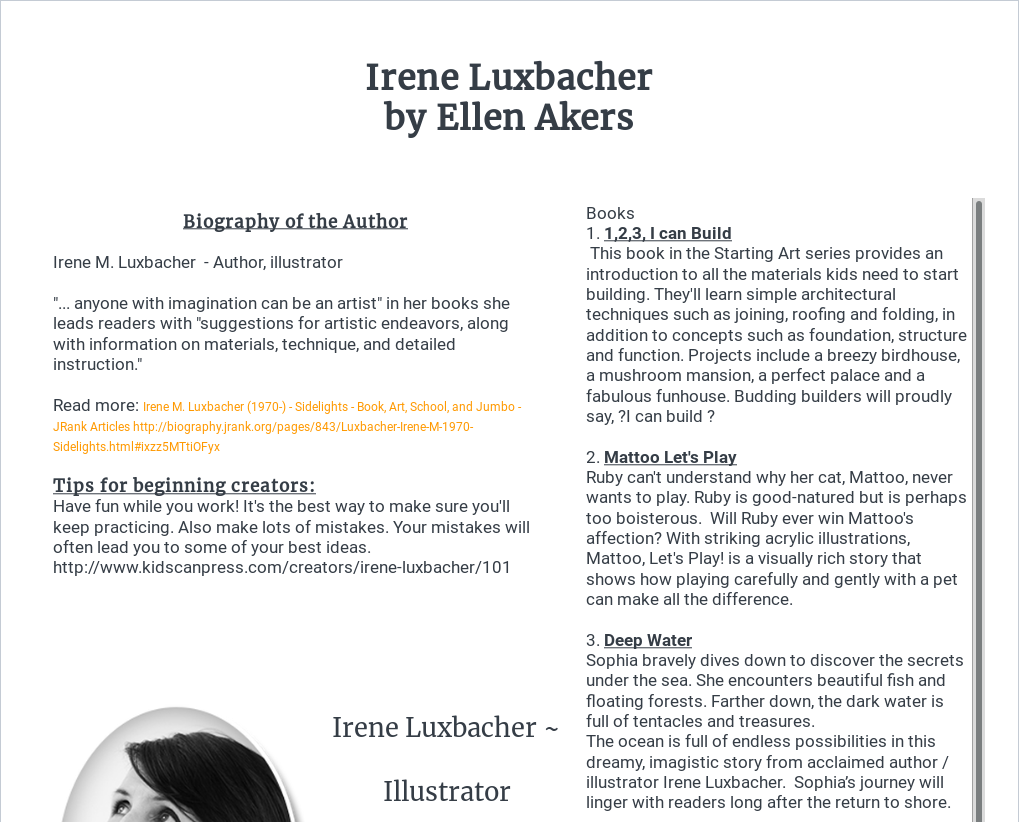 Irene Luxbacher
by Ellen Akers

Biography of the Author

Irene M. Luxbacher - Author, illustrator

"... anyone with imagination can be an artist" in her books she leads readers with "suggestions for artistic endeavors, along with information on materials, technique, and detailed instruction."

Read more: Irene M. Luxbacher (1970-) - Sidelights - Book, Art, School, and Jumbo - JRank Articles http://biography.jrank.org/pages/843/Luxbacher-Irene-M-1970-Sidelights.html#ixzz5MTtIOFyx

Tips for beginning creators:
Have fun while you work! It's the best way to make sure you'll keep practicing. Also make lots of mistakes. Your mistakes will often lead you to some of your best ideas. http://www.kidscanpress.com/creators/irene-luxbacher/101

Irene Luxbacher ~

Illustrator

Books
1. 1,2,3, I can Build
This book in the Starting Art series provides an introduction to all the materials kids need to start building. They'll learn simple architectural techniques such as joining, roofing and folding, in addition to concepts such as foundation, structure and function. Projects include a breezy birdhouse, a mushroom mansion, a perfect palace and a fabulous funhouse. Budding builders will proudly say, ?I can build ?

2. Mattoo Let's Play
Ruby can't understand why her cat, Mattoo, never wants to play. Ruby is good-natured but is perhaps too boisterous. Will Ruby ever win Mattoo's affection? With striking acrylic illustrations, Mattoo, Let's Play! is a visually rich story that shows how playing carefully and gently with a pet can make all the difference.

3. Deep Water
Sophia bravely dives down to discover the secrets under the sea. She encounters beautiful fish and floating forests. Farther down, the dark water is full of tentacles and treasures.
The ocean is full of endless possibilities in this dreamy, imagistic story from acclaimed author / illustrator Irene Luxbacher. Sophia's journey will linger with readers long after the return to shore.